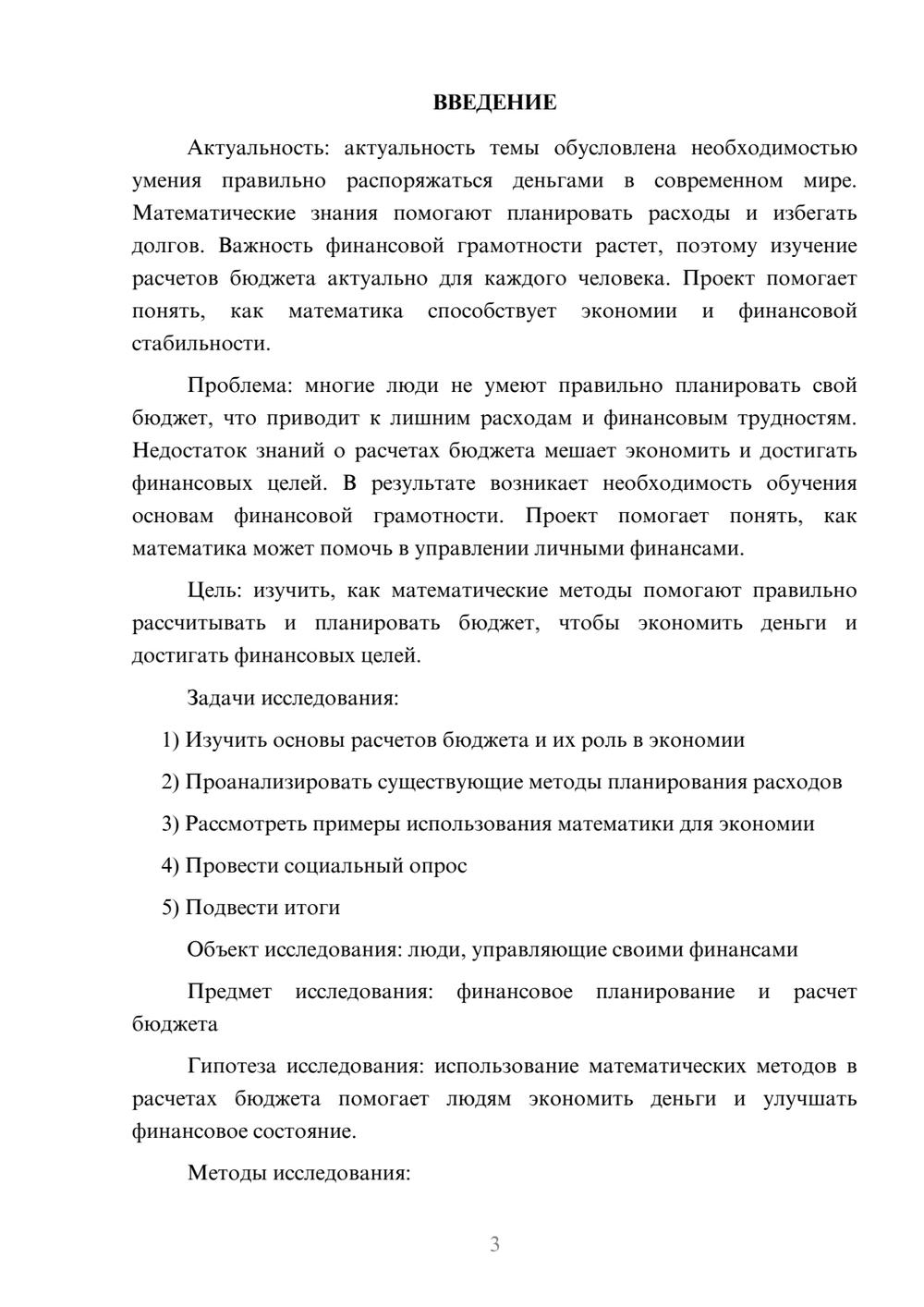 ВВЕДЕНИЕ

Актуальность: актуальность темы обусловлена необходимостью умения правильно распоряжаться деньгами в современном мире. Математические знания помогают планировать расходы и избегать долгов. Важность финансовой грамотности растет, поэтому изучение расчетов бюджета актуально для каждого человека. Проект помогает понять, как математика способствует экономии и финансовой стабильности.

Проблема: многие люди не умеют правильно планировать свой бюджет, что приводит к лишним расходам и финансовым трудностям. Недостаток знаний о расчетах бюджета мешает экономить и достигать финансовых целей. В результате возникает необходимость обучения основам финансовой грамотности. Проект помогает понять, как математика может помочь в управлении личными финансами.

Цель: изучить, как математические методы помогают правильно рассчитывать и планировать бюджет, чтобы экономить деньги и достигать финансовых целей.

Задачи исследования:

1) Изучить основы расчетов бюджета и их роль в экономии

2) Проанализировать существующие методы планирования расходов

3) Рассмотреть примеры использования математики для экономии

4) Провести социальный опрос

5) Подвести итоги

Объект исследования: люди, управляющие своими финансами

Предмет исследования: финансовое планирование и расчет бюджета

Гипотеза исследования: использование математических методов в расчетах бюджета помогает людям экономить деньги и улучшать финансовое состояние.

Методы исследования:

3